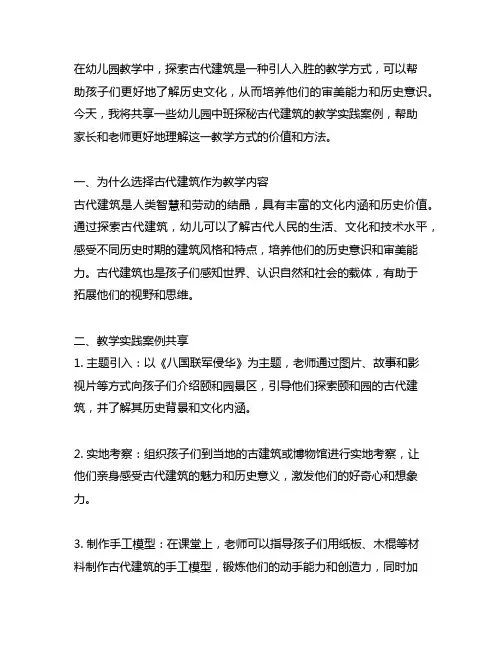 在幼儿园教学中，探索古代建筑是一种引人入胜的教学方式，可以帮助孩子们更好地了解历史文化，从而培养他们的审美能力和历史意识。今天，我将共享一些幼儿园中班探秘古代建筑的教学实践案例，帮助家长和老师更好地理解这一教学方式的价值和方法。

一、为什么选择古代建筑作为教学内容
古代建筑是人类智慧和劳动的结晶，具有丰富的文化内涵和历史价值。通过探索古代建筑，幼儿可以了解古代人民的生活、文化和技术水平，感受不同历史时期的建筑风格和特点，培养他们的历史意识和审美能力。古代建筑也是孩子们感知世界、认识自然和社会的载体，有助于拓展他们的视野和思维。

二、教学实践案例共享
1. 主题引入：以《八国联军侵华》为主题，老师通过图片、故事和影视片等方式向孩子们介绍颐和园景区，引导他们探索颐和园的古代建筑，并了解其历史背景和文化内涵。

2. 实地考察：组织孩子们到当地的古建筑或博物馆进行实地考察，让他们亲身感受古代建筑的魅力和历史意义，激发他们的好奇心和想象力。

3. 制作手工模型：在课堂上，老师可以指导孩子们用纸板、木棍等材料制作古代建筑的手工模型，锻炼他们的动手能力和创造力，同时加